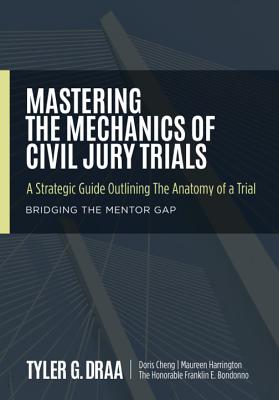 MASTERING THE MECHANICS OF CIVIL JURY TRIALS

A Strategic Guide Outlining The Anatomy of a Trial

BRIDGING THE MENTOR GAP

TYLER G. DRAA | Doris Cheng | Maureen Harrington The Honorable Franklin E. Bondonno